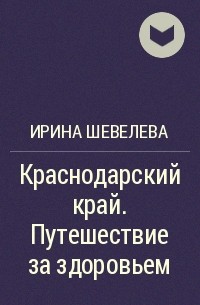 ИРИНА ШЕВЕЛЕВА

Краснодарский край. Путешествие за здоровьем